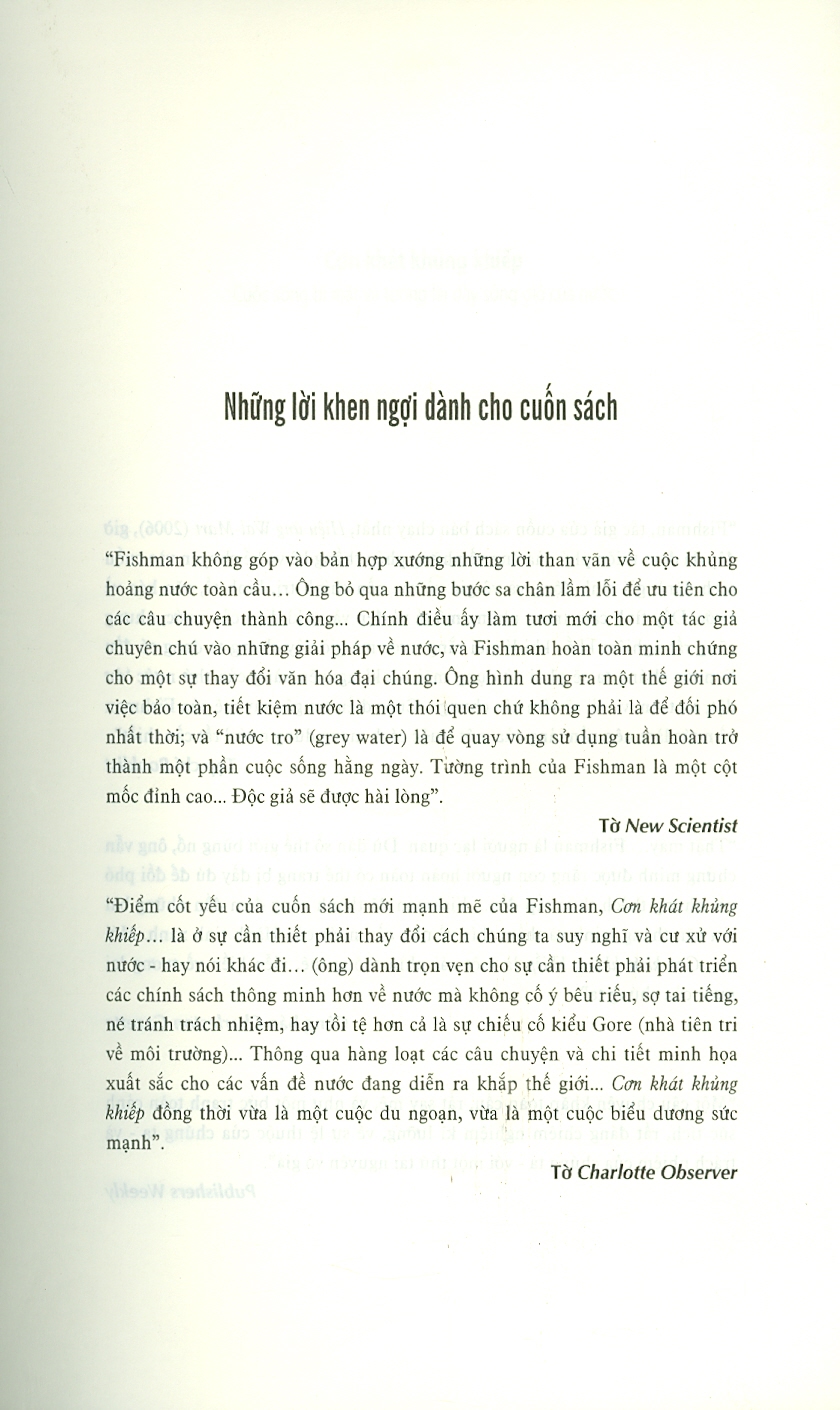 Những lời khen ngợi dành cho cuốn sách

"Fishman không góp vào bản hợp xướng những lời than vãn về cuộc khủng hoảng nước toàn cầu... Ông bỏ qua những bước sa chân lầm lỗi để ưu tiên cho các câu chuyện thành công... Chính điều ấy làm tươi mới cho một tác giả chuyên chú vào những giải pháp về nước, và Fishman hoàn toàn minh chứng cho một sự thay đổi văn hóa đại chúng. Ông hình dung ra một thế giới nơi việc bảo toàn, tiết kiệm nước là một thói quen chứ không phải là để đối phó nhất thời; và "nước tro" (grey water) là để quay vòng sử dụng tuần hoàn trở thành một phần cuộc sống hằng ngày. Tường trình của Fishman là một cột mốc đỉnh cao... Độc giả sẽ được hài lòng".

Tờ New Scientist

"Điểm cốt yếu của cuốn sách mới mạnh mẽ của Fishman, Cơn khát khủng khiếp... là ở sự cần thiết phải thay đổi cách chúng ta suy nghĩ và cư xử với nước - hay nói khác đi... (ông) dành trọn vẹn cho sự cần thiết phải phát triển các chính sách thông minh hơn về nước mà không cố ý bêu riếu, sợ tai tiếng, né tránh trách nhiệm, hay tồi tệ hơn cả là sự chiếu cố kiểu Gore (nhà tiên tri về môi trường)... Thông qua hàng loạt các câu chuyện và chi tiết minh họa xuất sắc cho các vấn đề nước đang diễn ra khắp thế giới... Cơn khát khủng khiếp đồng thời vừa là một cuộc du ngoạn, vừa là một cuộc biểu dương sức mạnh".

Tờ Charlotte Observer